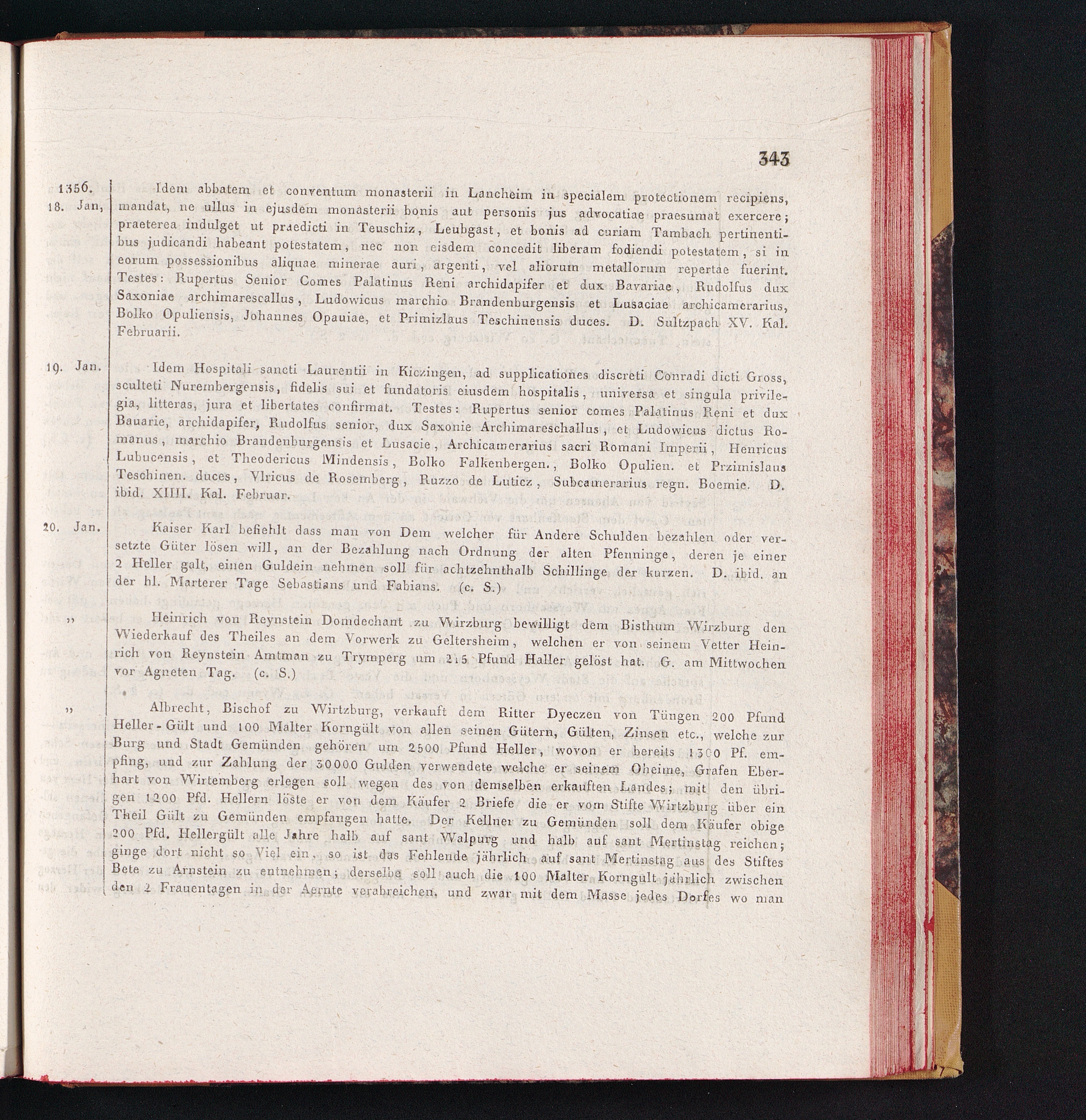 343

1356. 18. Jan,

Idem abbatem et conventum monasterii in Lancheim in specialem protectionem recipiens, mandat, ne ullus in ejusdem monasterii bonis aut personis jus advocatiae praesumat exercere; praeterea indulget ut praedicti in Teuschiz, Leubgast, et bonis ad curiam Tambach pertinentibus judicandi habeant potestatem, nec non eisdem concedit liberam fodiendi potestatem, si in eorum possessionibus aliquae minerae auri, argenti, vel aliorum metallorum repertae fuerint. Testes: Rupertus Senior Comes Palatinus Reni archidapifer et dux Bavariae, Rudolfus dux Saxoniae archimarescallus, Ludowicus marchio Brandenburgensis et Lusaciae archicamerarius, Bolko Opuliensis, Johannes Opauiae, et Primizlaus Teschinensis duces. D. Sultzpach XV. Kal. Februarii.

19. Jan.

Idem Hospitali sancti Laurentii in Kiczingen, ad supplicationes discreti Conradi dicti Gross, sculteti Nurembergensis, fidelis sui et fundatoris eiusdem hospitalis, universa et singula privilegia, litteras, jura et libertates confirmat. Testes: Rupertus senior comes Palatinus Reni et dux Bauarie, archidapifer, Rudolfus senior, dux Saxonie Archimareschallus, et Ludowicus dictus Romanus, marchio Brandenburgensis et Lusacie, Archicamerarius sacri Romani Imperii, Henricus Lubucensis, et Theodericus Mindensis, Bolko Falkenbergen., Bolko Opulien. et Przimislaus Teschinen. duces, Vlricus de Rosemberg, Ruzzo de Luticz, Subcamerarius regn. Boemie. D. ibid. XIIII. Kal. Februar.

20. Jan.

Kaiser Karl befiehlt dass man von Dem welcher für Andere Schulden bezahlen oder versetzte Güter lösen will, an der Bezahlung nach Ordnung der alten Pfenninge, deren je einer 2 Heller galt, einen Guldein nehmen soll für achtzehnthalb Schillinge der kurzen. D. ibid. an der hl. Marterer Tage Sebastians und Fabians. (c. S.)

„

Heinrich von Reynstein Domdechant zu Wirzburg bewilligt dem Bisthum Wirzburg den Wiederkauf des Theiles an dem Vorwerk zu Geltersheim, welchen er von seinem Vetter Heinrich von Reynstein Amtman zu Trymperg um 215 Pfund Haller gelöst hat. G. am Mittwochen vor Agneten Tag. (c. S.)

„

Albrecht, Bischof zu Wirtzburg, verkauft dem Ritter Dyeczen von Tüngen 200 Pfund Heller-Gült und 100 Malter Korngült von allen seinen Gütern, Gülten, Zinsen etc., welche zur Burg und Stadt Gemünden gehören um 2500 Pfund Heller, wovon er bereits 1300 Pf. empfing, und zur Zahlung der 30000 Gulden verwendete welche er seinem Oheime, Grafen Eberhart von Wirtemberg erlegen soll wegen des von demselben erkauften Landes; mit den übrigen 1200 Pfd. Hellern löste er von dem Käufer 2 Briefe die er vom Stifte Wirtzburg über ein Theil Gült zu Gemünden empfangen hatte. Der Kellner zu Gemünden soll dem Käufer obige 200 Pfd. Hellergült alle Jahre halb auf sant Walpurg und halb auf sant Mertinstag reichen; ginge dort nicht so Viel ein, so ist das Fehlende jährlich auf sant Mertinstag aus des Stiftes Bete zu Arnstein zu entnehmen; derselbe soll auch die 100 Malter Korngult jährlich zwischen den 2 Frauentagen in der Aernte verabreichen, und zwar mit dem Masse jedes Dorfes wo man